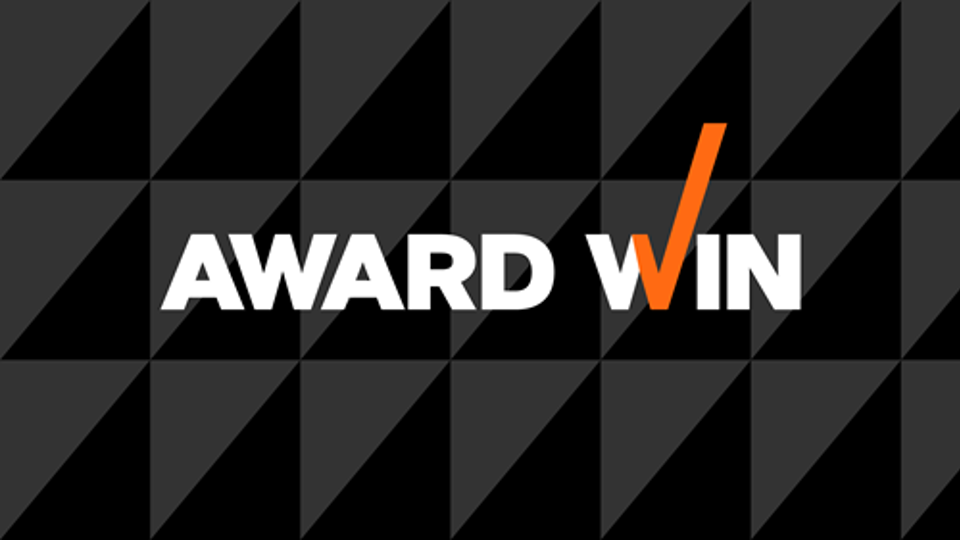 AWARD WIN